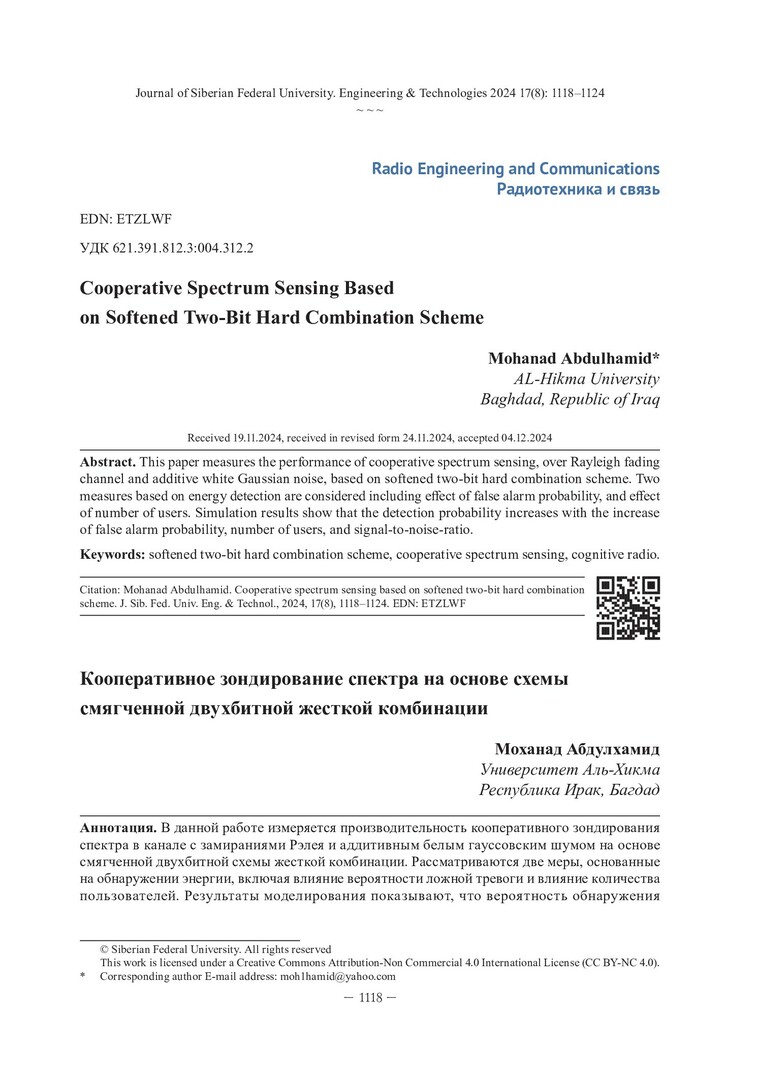 Journal of Siberian Federal University. Engineering & Technologies 2024 17(8): 1118–1124
~ ~ ~

Radio Engineering and Communications
Радиотехника и связь

EDN: ETZLWF

УДК 621.391.812.3:004.312.2

Cooperative Spectrum Sensing Based on Softened Two-Bit Hard Combination Scheme

Mohanad Abdulhamid*
AL-Hikma University
Baghdad, Republic of Iraq

Received 19.11.2024, received in revised form 24.11.2024, accepted 04.12.2024

Abstract. This paper measures the performance of cooperative spectrum sensing, over Rayleigh fading channel and additive white Gaussian noise, based on softened two-bit hard combination scheme. Two measures based on energy detection are considered including effect of false alarm probability, and effect of number of users. Simulation results show that the detection probability increases with the increase of false alarm probability, number of users, and signal-to-noise-ratio.

Keywords: softened two-bit hard combination scheme, cooperative spectrum sensing, cognitive radio.

Citation: Mohanad Abdulhamid. Cooperative spectrum sensing based on softened two-bit hard combination scheme. J. Sib. Fed. Univ. Eng. & Technol., 2024, 17(8), 1118–1124. EDN: ETZLWF

Кооперативное зондирование спектра на основе схемы смягченной двухбитной жесткой комбинации

Моханад Абдулхамид
Университет Аль-Хикма
Республика Ирак, Багдад

Аннотация. В данной работе измеряется производительность кооперативного зондирования спектра в канале с замираниями Рэлея и аддитивным белым гауссовским шумом на основе смягченной двухбитной схемы жесткой комбинации. Рассматриваются две меры, основанные на обнаружении энергии, включая влияние вероятности ложной тревоги и влияние количества пользователей. Результаты моделирования показывают, что вероятность обнаружения

© Siberian Federal University. All rights reserved
This work is licensed under a Creative Commons Attribution-Non Commercial 4.0 International License (CC BY-NC 4.0).
* Corresponding author E-mail address: moh1hamid@yahoo.com

— 1118 —